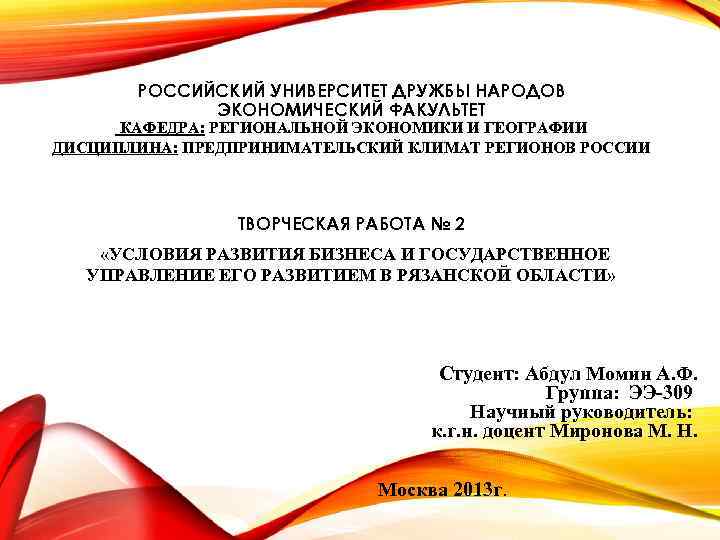 РОССИЙСКИЙ УНИВЕРСИТЕТ ДРУЖБЫ НАРОДОВ
ЭКОНОМИЧЕСКИЙ ФАКУЛЬТЕТ
КАФЕДРА: РЕГИОНАЛЬНОЙ ЭКОНОМИКИ И ГЕОГРАФИИ
ДИСЦИПЛИНА: ПРЕДПРИНИМАТЕЛЬСКИЙ КЛИМАТ РЕГИОНОВ РОССИИ

ТВОРЧЕСКАЯ РАБОТА № 2
«УСЛОВИЯ РАЗВИТИЯ БИЗНЕСА И ГОСУДАРСТВЕННОЕ УПРАВЛЕНИЕ ЕГО РАЗВИТИЕМ В РЯЗАНСКОЙ ОБЛАСТИ»

Студент: Абдул Момин А.Ф.
Группа: ЭЭ-309
Научный руководитель:
к.г.н. доцент Миронова М. Н.

Москва 2013г.